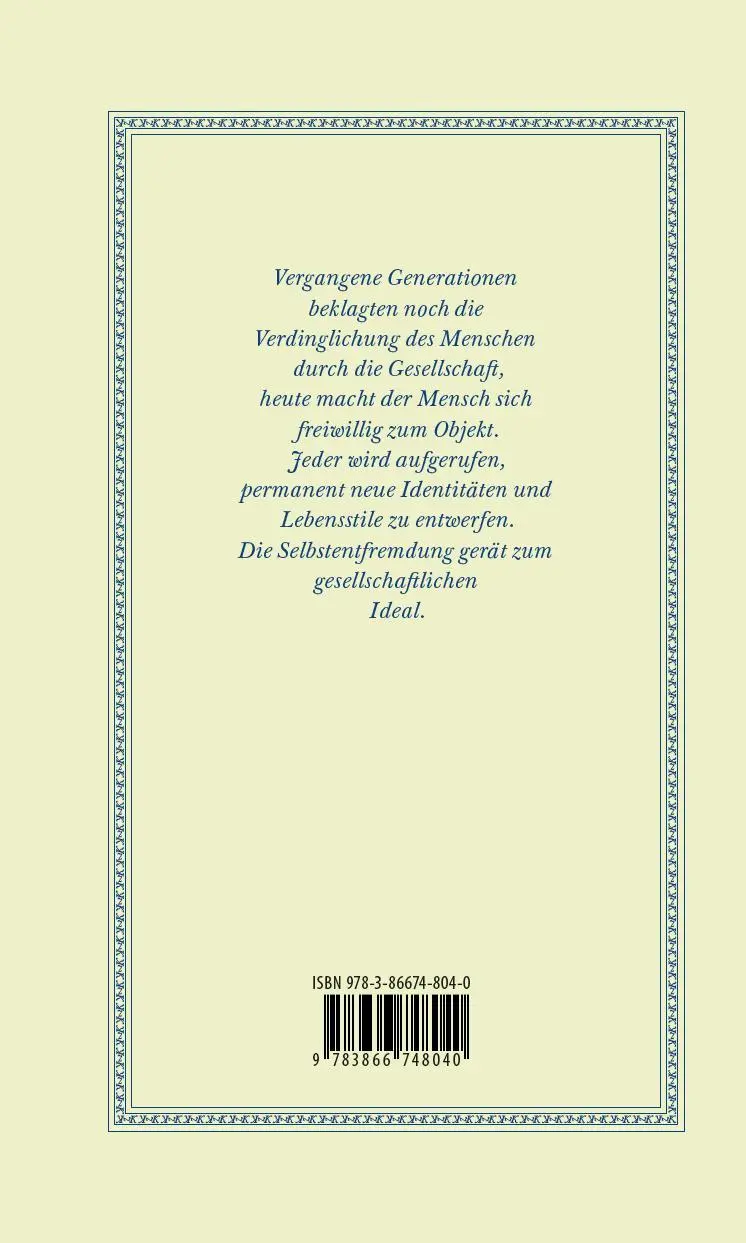 Vergangene Generationen beklagten noch die Verdinglichung des Menschen durch die Gesellschaft, heute macht der Mensch sich freiwillig zum Objekt. Jeder wird aufgerufen, permanent neue Identitäten und Lebensstile zu entwerfen. Die Selbstentfremdung gerät zum gesellschaftlichen Ideal.

ISBN 978-3-86674-804-0

9 783866 748040